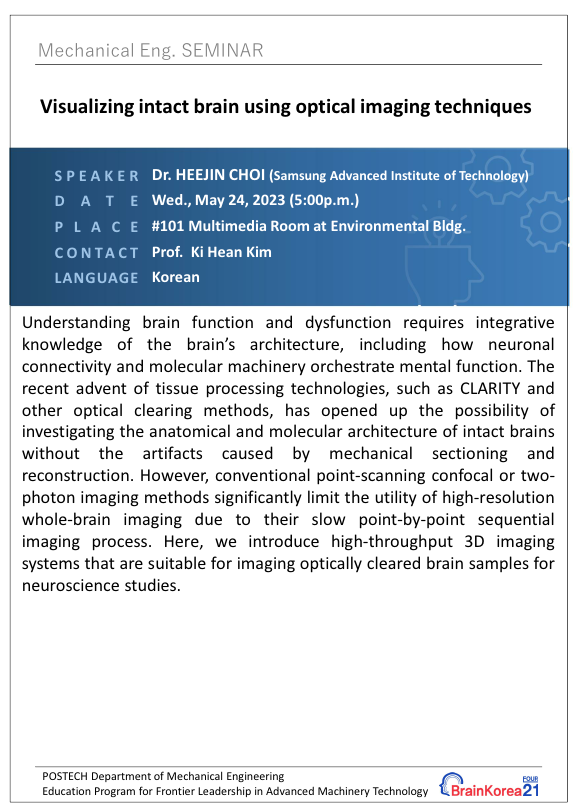 Mechanical Eng. SEMINAR

Visualizing intact brain using optical imaging techniques

SPEAKER Dr. HEEJIN CHOI (Samsung Advanced Institute of Technology)
DATE Wed., May 24, 2023 (5:00p.m.)
PLACE #101 Multimedia Room at Environmental Bldg.
CONTACT Prof. Ki Hean Kim
LANGUAGE Korean

Understanding brain function and dysfunction requires integrative knowledge of the brain's architecture, including how neuronal connectivity and molecular machinery orchestrate mental function. The recent advent of tissue processing technologies, such as CLARITY and other optical clearing methods, has opened up the possibility of investigating the anatomical and molecular architecture of intact brains without the artifacts caused by mechanical sectioning and reconstruction. However, conventional point-scanning confocal or two-photon imaging methods significantly limit the utility of high-resolution whole-brain imaging due to their slow point-by-point sequential imaging process. Here, we introduce high-throughput 3D imaging systems that are suitable for imaging optically cleared brain samples for neuroscience studies.

POSTECH Department of Mechanical Engineering
Education Program for Frontier Leadership in Advanced Machinery Technology

BrainKorea21 FOUR